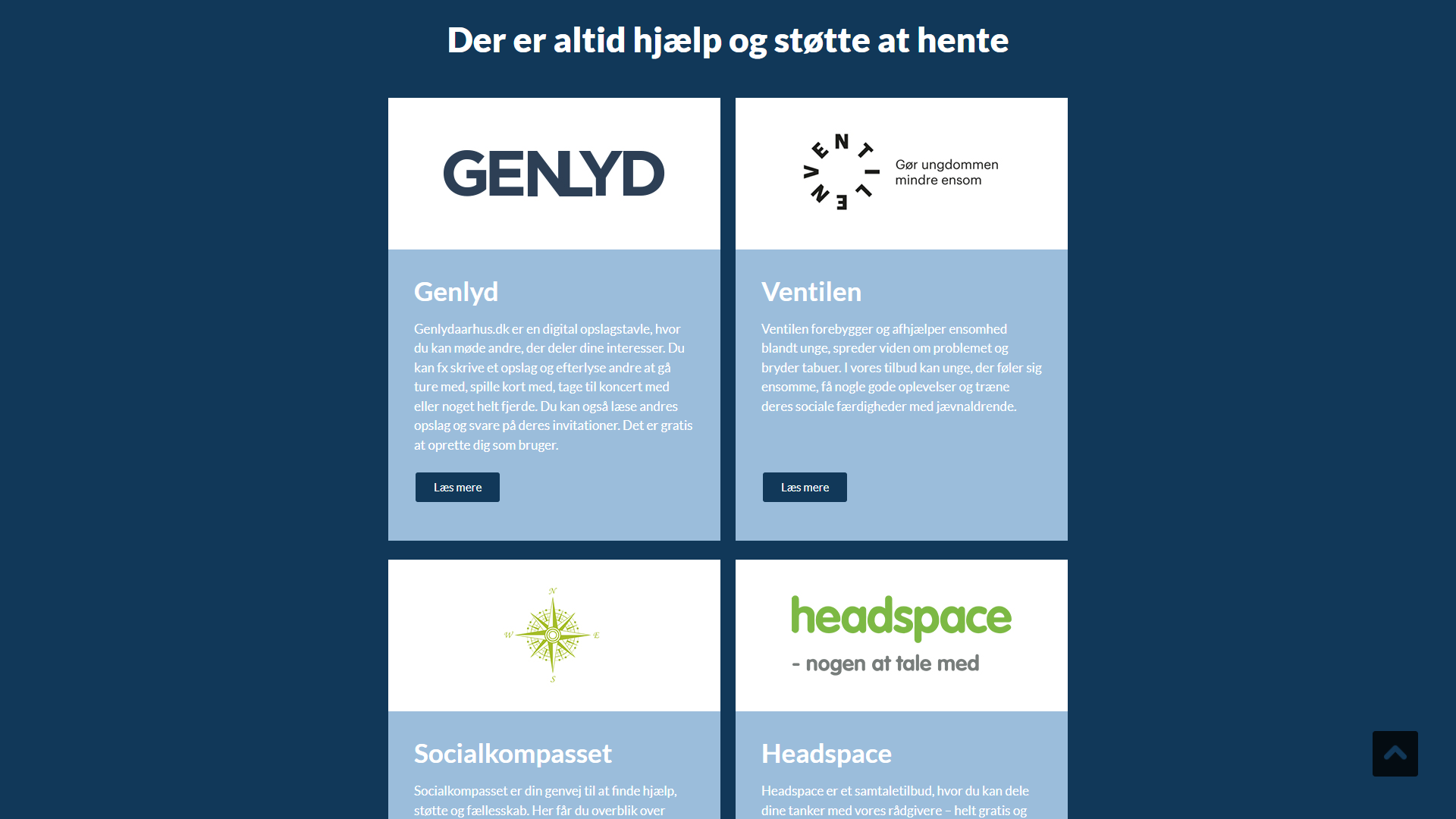 Der er altid hjælp og støtte at hente

GENLYD

Genlyd

Genlydaarhus.dk er en digital opslagstavle, hvor du kan møde andre, der deler dine interesser. Du kan fx skrive et opslag og efterlyse andre at gå ture med, spille kort med, tage til koncert med eller noget helt fjerde. Du kan også læse andres opslag og svare på deres invitationer. Det er gratis at oprette dig som bruger.

Læs mere

VENTILEN

Gør ungdommen mindre ensom

Ventilen

Ventilen forebygger og afhjælper ensomhed blandt unge, spreder viden om problemet og bryder tabuer. I vores tilbud kan unge, der føler sig ensomme, få nogle gode oplevelser og træne deres sociale færdigheder med jævnaldrende.

Læs mere

N
W E
S

Socialkompasset

Socialkompasset er din genvej til at finde hjælp, støtte og fællesskab. Her får du overblik over

headspace
- nogen at tale med

Headspace

Headspace er et samtaletilbud, hvor du kan dele dine tanker med vores rådgivere – helt gratis og